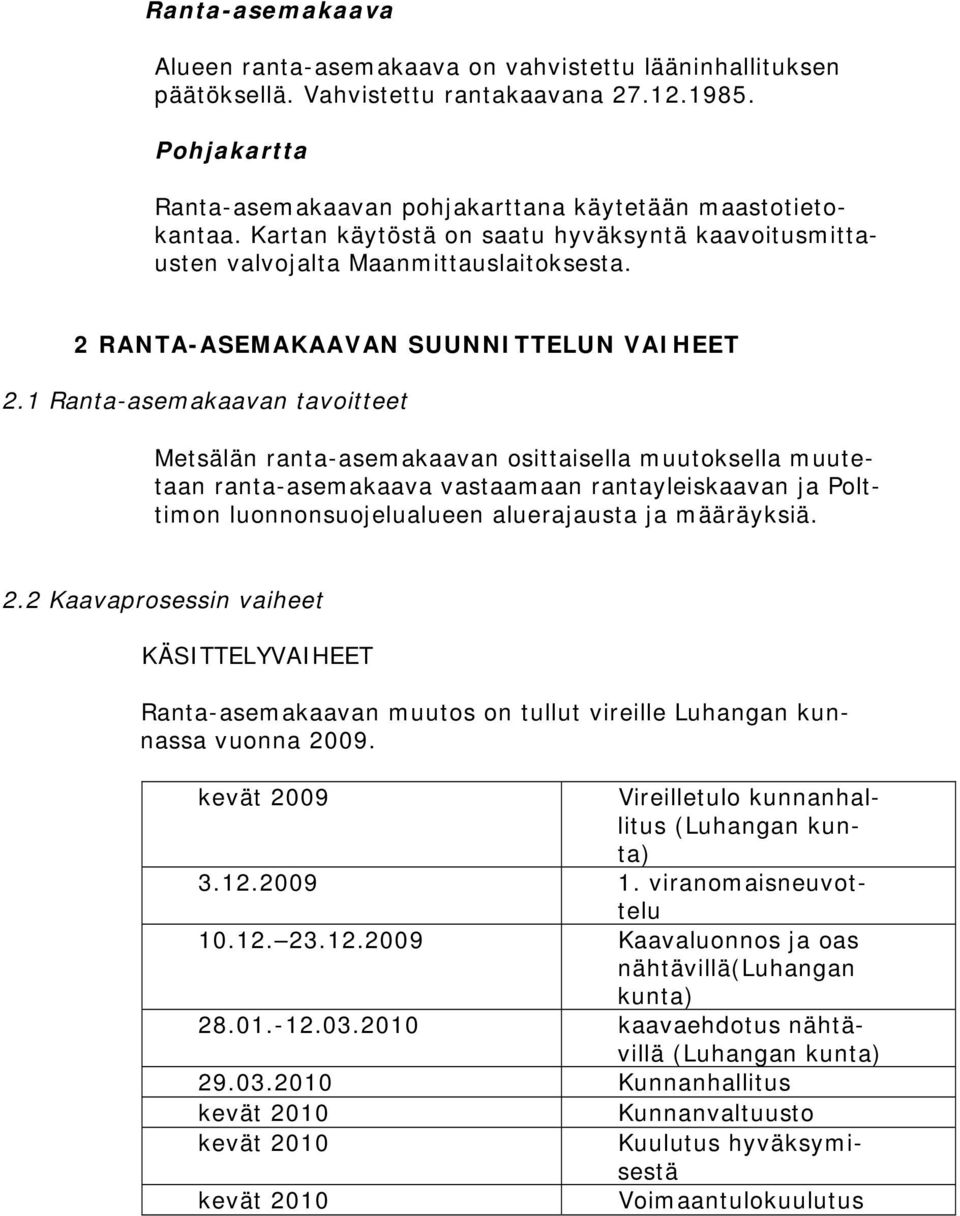 Ranta-asemakaava

Alueen ranta-asemakaava on vahvistettu lääninhallituksen päätöksellä. Vahvistettu rantakaavana 27.12.1985.

Pohjakartta

Ranta-asemakaavan pohjakarttana käytetään maastotietokantaa. Kartan käytöstä on saatu hyväksyntä kaavoitusmittausten valvojalta Maanmittauslaitoksesta.

2 RANTA-ASEMAKAAVAN SUUNNITTELUN VAIHEET

2.1 Ranta-asemakaavan tavoitteet

Metsälän ranta-asemakaavan osittaisella muutoksella muutetaan ranta-asemakaava vastaamaan rantayleiskaavan ja Polttimon luonnonsuojelualueen aluerajausta ja määräyksiä.

2.2 Kaavaprosessin vaiheet

KÄSITTELYVAIHEET

Ranta-asemakaavan muutos on tullut vireille Luhangan kunnassa vuonna 2009.

| | |
|---|---|
| kevät 2009 | Vireilletulo kunnanhallitus (Luhangan kunta) |
| 3.12.2009 | 1. viranomaisneuvottelu |
| 10.12.–23.12.2009 | Kaavaluonnos ja oas nähtävillä(Luhangan kunta) |
| 28.01.-12.03.2010 | kaavaehdotus nähtävillä (Luhangan kunta) |
| 29.03.2010 | Kunnanhallitus |
| kevät 2010 | Kunnanvaltuusto |
| kevät 2010 | Kuulutus hyväksymisestä |
| kevät 2010 | Voimaantulokuulutus |